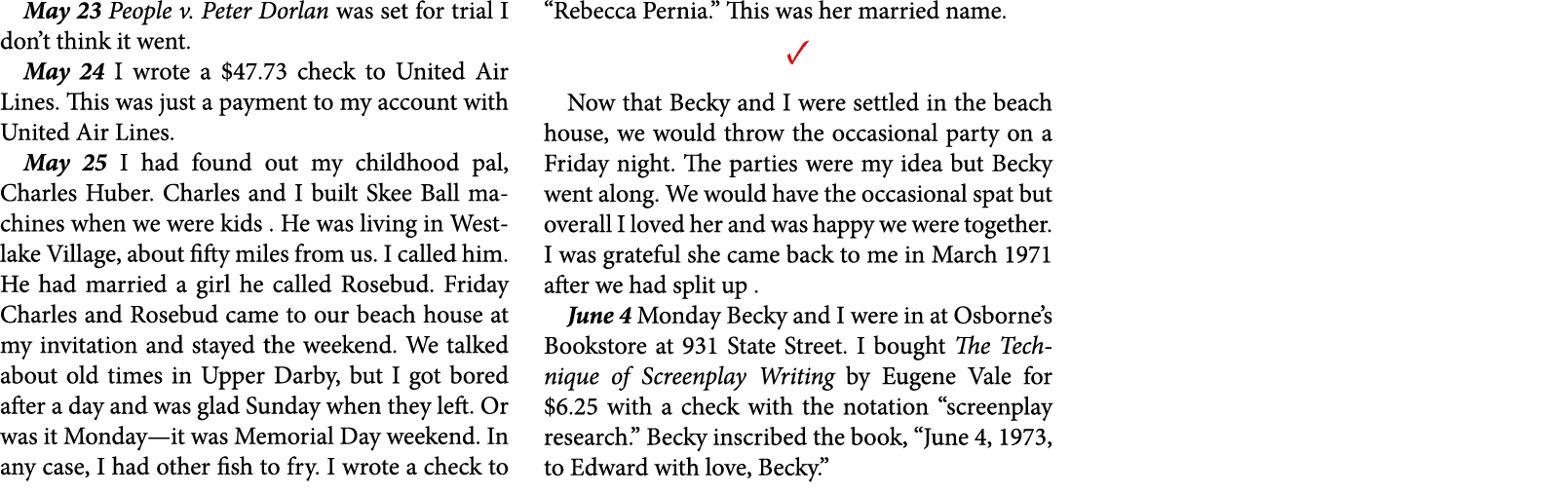 May 23 People v. Peter Dorlan was set for trial I don't think it went.

May 24 I wrote a $47.73 check to United Air Lines. This was just a payment to my account with United Air Lines.

May 25 I had found out my childhood pal, Charles Huber. Charles and I built Skee Ball machines when we were kids . He was living in Westlake Village, about fifty miles from us. I called him. He had married a girl he called Rosebud. Friday Charles and Rosebud came to our beach house at my invitation and stayed the weekend. We talked about old times in Upper Darby, but I got bored after a day and was glad Sunday when they left. Or was it Monday—it was Memorial Day weekend. In any case, I had other fish to fry. I wrote a check to "Rebecca Pernia." This was her married name.

✓

Now that Becky and I were settled in the beach house, we would throw the occasional party on a Friday night. The parties were my idea but Becky went along. We would have the occasional spat but overall I loved her and was happy we were together. I was grateful she came back to me in March 1971 after we had split up .

June 4 Monday Becky and I were in at Osborne's Bookstore at 931 State Street. I bought The Technique of Screenplay Writing by Eugene Vale for $6.25 with a check with the notation "screenplay research." Becky inscribed the book, "June 4, 1973, to Edward with love, Becky."